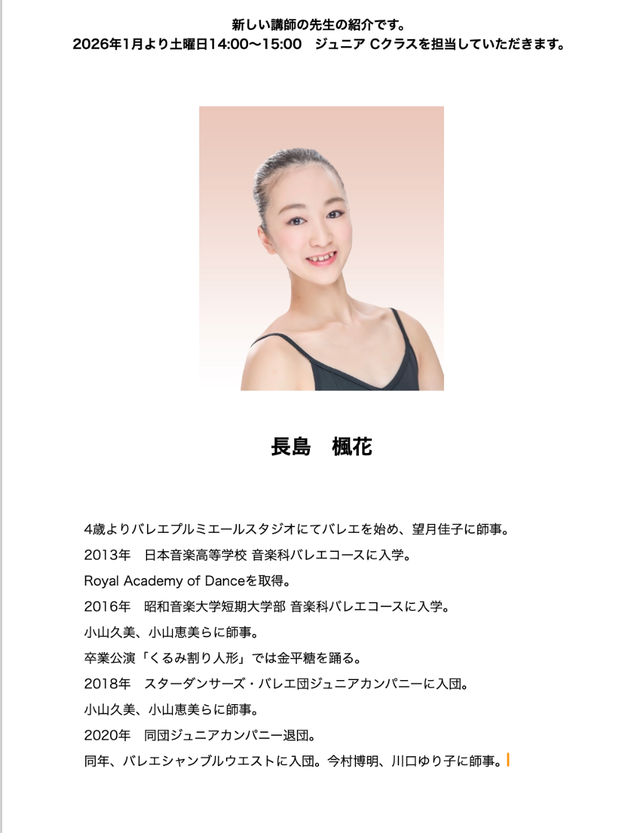 新しい講師の先生の紹介です。
2026年1月より土曜日14:00〜15:00　ジュニア Cクラスを担当していただきます。

長島　楓花

4歳よりバレエプルミエールスタジオにてバレエを始め、望月佳子に師事。

2013年　日本音楽高等学校 音楽科バレエコースに入学。

Royal Academy of Danceを取得。

2016年　昭和音楽大学短期大学部 音楽科バレエコースに入学。

小山久美、小山恵美らに師事。

卒業公演「くるみ割り人形」では金平糖を踊る。

2018年　スターダンサーズ・バレエ団ジュニアカンパニーに入団。

小山久美、小山恵美らに師事。

2020年　同団ジュニアカンパニー退団。

同年、バレエシャンブルウエストに入団。今村博明、川口ゆり子に師事。